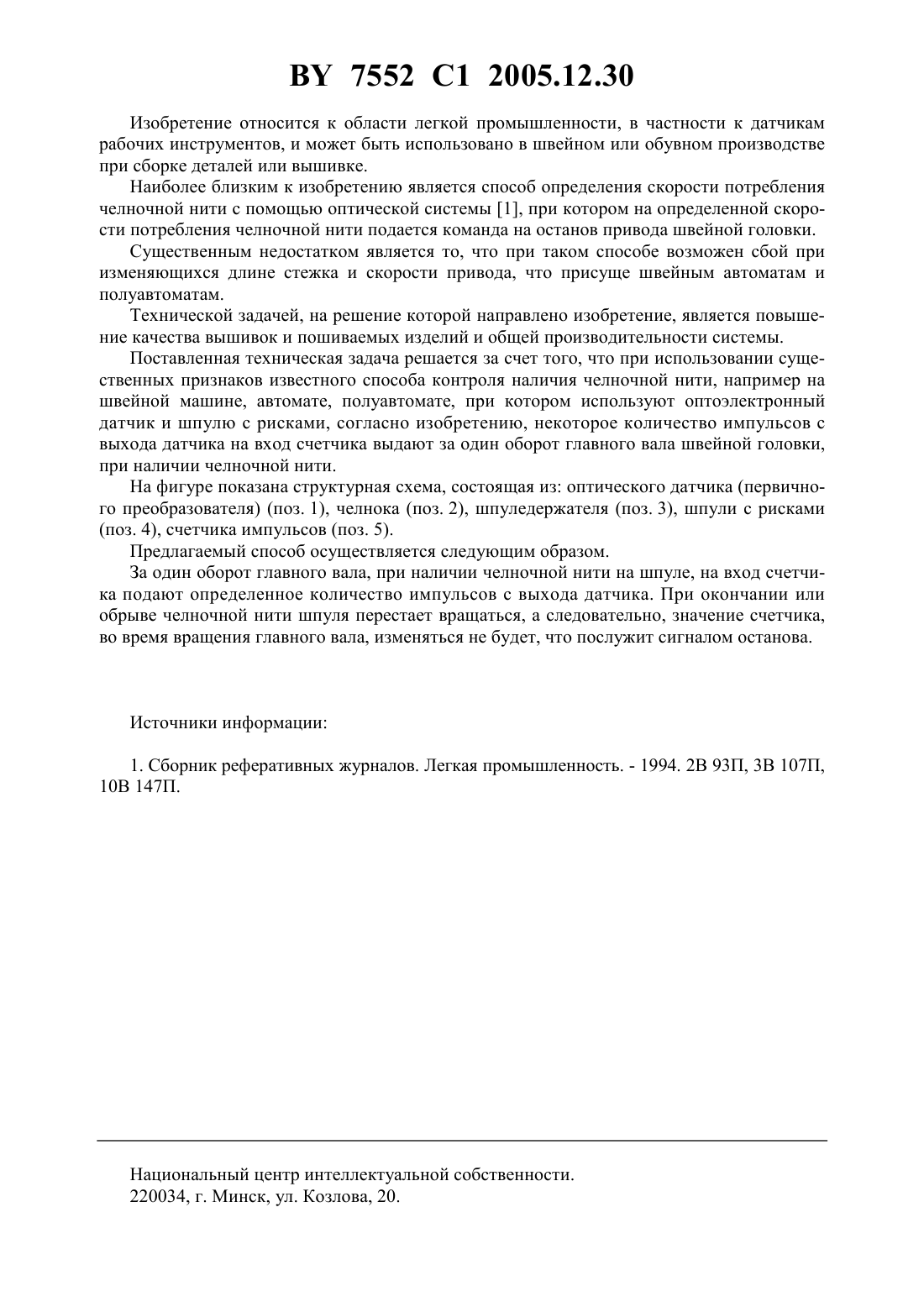 BY 7552 C1 2005.12.30

Изобретение относится к области легкой промышленности, в частности к датчикам рабочих инструментов, и может быть использовано в швейном или обувном производстве при сборке деталей или вышивке.

Наиболее близким к изобретению является способ определения скорости потребления челночной нити с помощью оптической системы [1], при котором на определенной скорости потребления челночной нити подается команда на останов привода швейной головки.

Существенным недостатком является то, что при таком способе возможен сбой при изменяющихся длине стежка и скорости привода, что присуще швейным автоматам и полуавтоматам.

Технической задачей, на решение которой направлено изобретение, является повышение качества вышивок и пошиваемых изделий и общей производительности системы.

Поставленная техническая задача решается за счет того, что при использовании существенных признаков известного способа контроля наличия челночной нити, например на швейной машине, автомате, полуавтомате, при котором используют оптоэлектронный датчик и шпулю с рисками, согласно изобретению, некоторое количество импульсов с выхода датчика на вход счетчика выдают за один оборот главного вала швейной головки, при наличии челночной нити.

На фигуре показана структурная схема, состоящая из: оптического датчика (первичного преобразователя) (поз. 1), челнока (поз. 2), шпуледержателя (поз. 3), шпули с рисками (поз. 4), счетчика импульсов (поз. 5).

Предлагаемый способ осуществляется следующим образом.

За один оборот главного вала, при наличии челночной нити на шпуле, на вход счетчика подают определенное количество импульсов с выхода датчика. При окончании или обрыве челночной нити шпуля перестает вращаться, а следовательно, значение счетчика, во время вращения главного вала, изменяться не будет, что послужит сигналом останова.

Источники информации:

1. Сборник реферативных журналов. Легкая промышленность. - 1994. 2В 93П, 3В 107П, 10В 147П.

Национальный центр интеллектуальной собственности.
220034, г. Минск, ул. Козлова, 20.